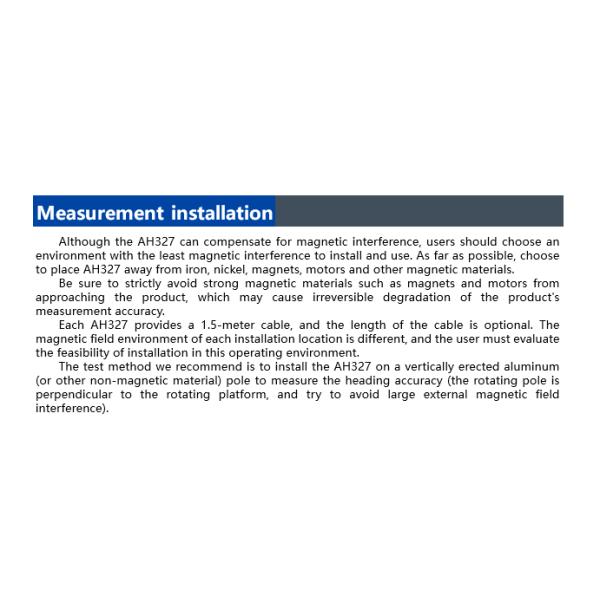 Measurement installation

Although the AH327 can compensate for magnetic interference, users should choose an environment with the least magnetic interference to install and use. As far as possible, choose to place AH327 away from iron, nickel, magnets, motors and other magnetic materials.

Be sure to strictly avoid strong magnetic materials such as magnets and motors from approaching the product, which may cause irreversible degradation of the product's measurement accuracy.

Each AH327 provides a 1.5-meter cable, and the length of the cable is optional. The magnetic field environment of each installation location is different, and the user must evaluate the feasibility of installation in this operating environment.

The test method we recommend is to install the AH327 on a vertically erected aluminum (or other non-magnetic material) pole to measure the heading accuracy (the rotating pole is perpendicular to the rotating platform, and try to avoid large external magnetic field interference).